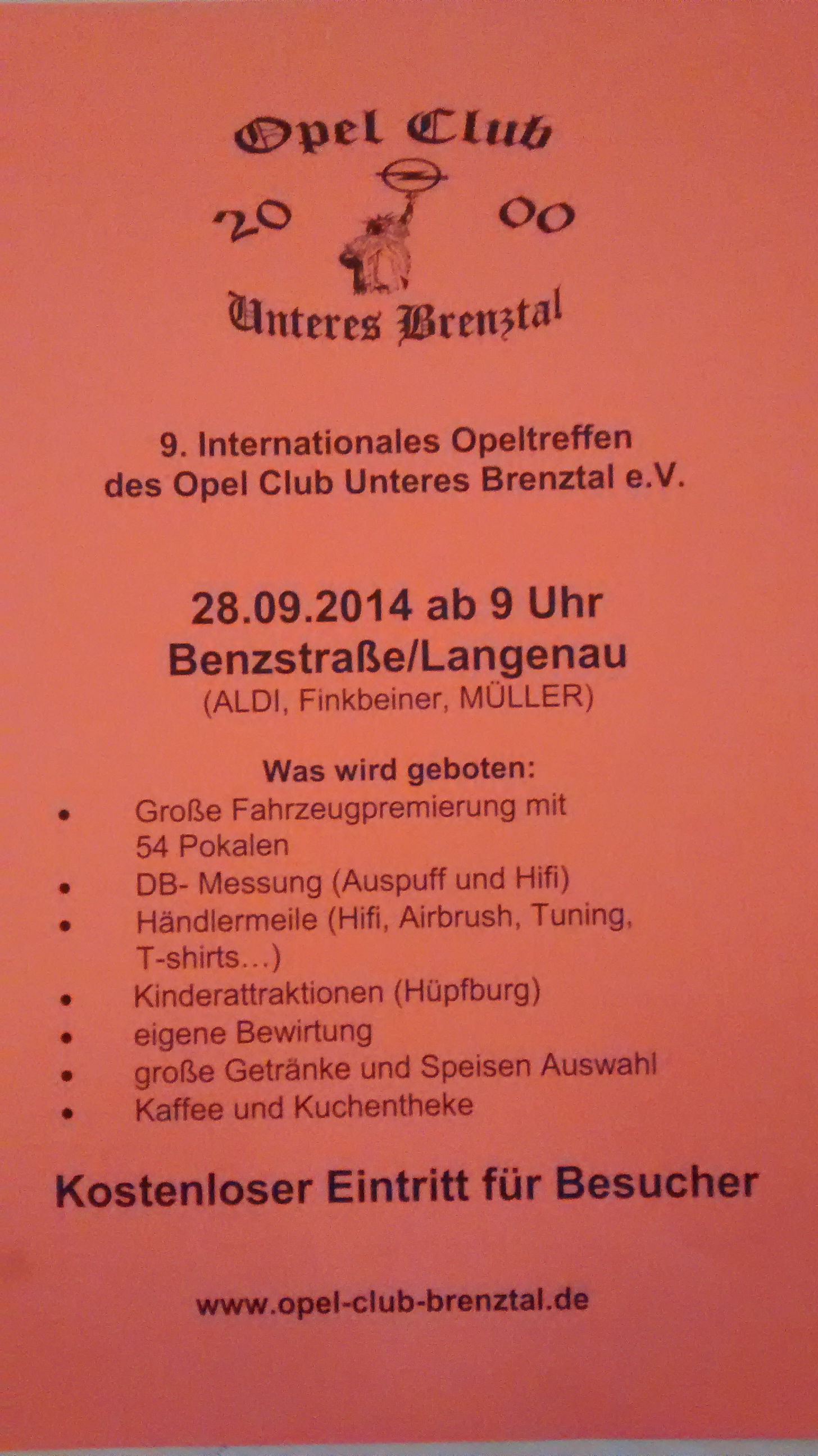 Opel Club

20 00

Unteres Brenztal

9. Internationales Opeltreffen des Opel Club Unteres Brenztal e.V.

28.09.2014 ab 9 Uhr
Benzstraße/Langenau
(ALDI, Finkbeiner, MÜLLER)

Was wird geboten:
• Große Fahrzeugpremierung mit 54 Pokalen
• DB- Messung (Auspuff und Hifi)
• Händlermeile (Hifi, Airbrush, Tuning, T-shirts…)
• Kinderattraktionen (Hüpfburg)
• eigene Bewirtung
• große Getränke und Speisen Auswahl
• Kaffee und Kuchentheke

Kostenloser Eintritt für Besucher

www.opel-club-brenztal.de